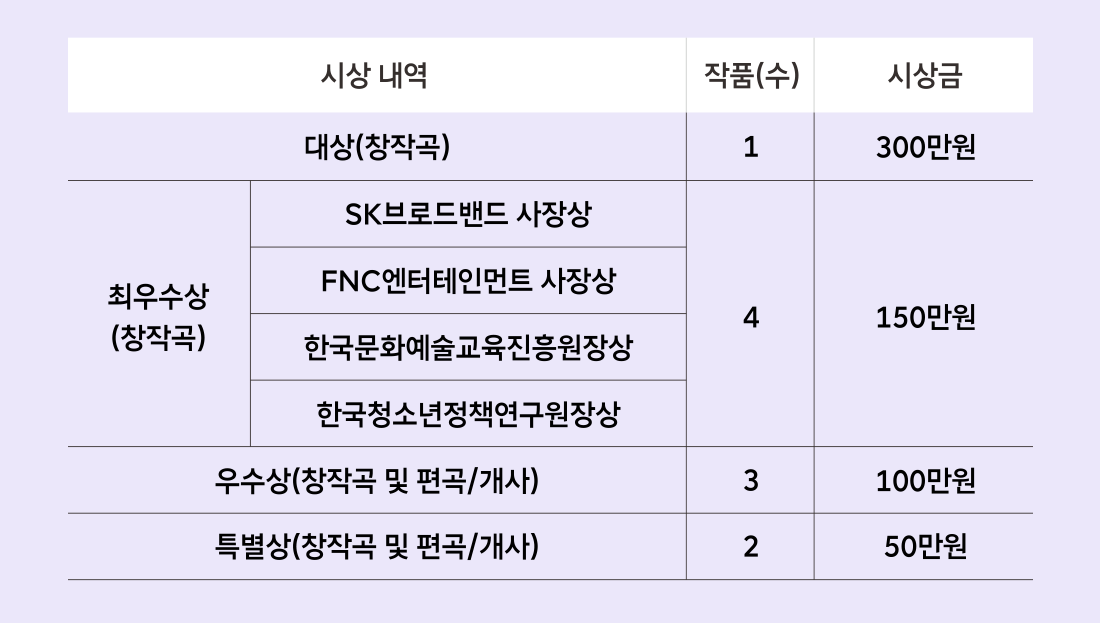 | 시상 내역 | | 작품(수) | 시상금 |
|---|---|---|---|
| 대상(창작곡) | | 1 | 300만원 |
| 최우수상 (창작곡) | SK브로드밴드 사장상 | 4 | 150만원 |
| | FNC엔터테인먼트 사장상 | | |
| | 한국문화예술교육진흥원장상 | | |
| | 한국청소년정책연구원장상 | | |
| 우수상(창작곡 및 편곡/개사) | | 3 | 100만원 |
| 특별상(창작곡 및 편곡/개사) | | 2 | 50만원 |